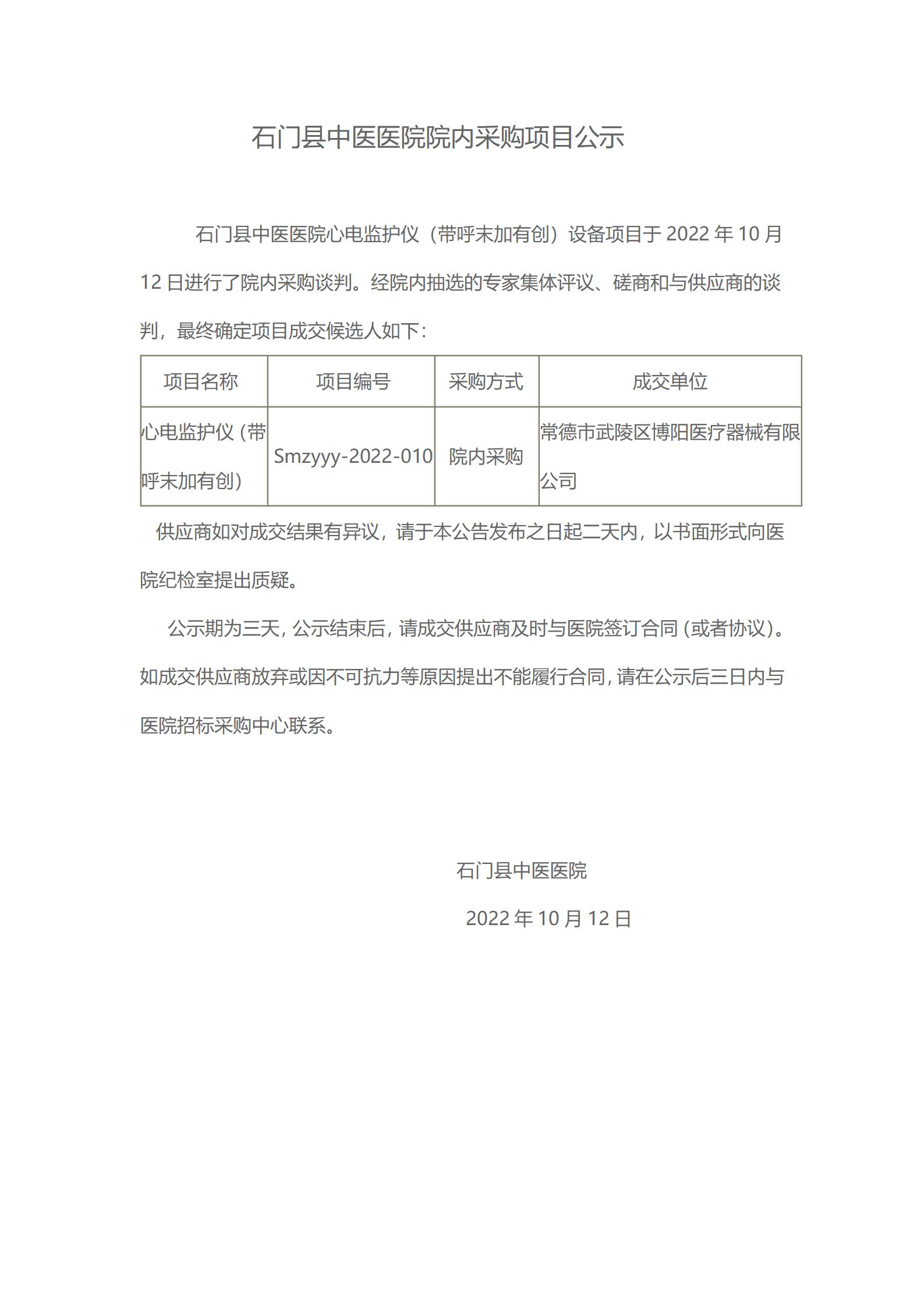 石门县中医医院院内采购项目公示

石门县中医医院心电监护仪（带呼末加有创）设备项目于 2022 年 10 月 12 日进行了院内采购谈判。经院内抽选的专家集体评议、磋商和与供应商的谈判，最终确定项目成交候选人如下：

| 项目名称 | 项目编号 | 采购方式 | 成交单位 |
|---|---|---|---|
| 心电监护仪（带呼末加有创） | Smzyyy-2022-010 | 院内采购 | 常德市武陵区博阳医疗器械有限公司 |

供应商如对成交结果有异议，请于本公告发布之日起二天内，以书面形式向医院纪检室提出质疑。

公示期为三天，公示结束后，请成交供应商及时与医院签订合同（或者协议）。如成交供应商放弃或因不可抗力等原因提出不能履行合同，请在公示后三日内与医院招标采购中心联系。

石门县中医医院

2022 年 10 月 12 日